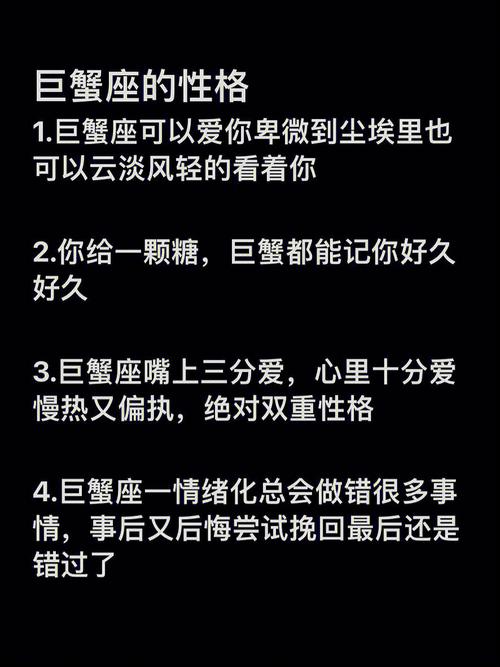 巨蟹座的性格

1.巨蟹座可以爱你卑微到尘埃里也可以云淡风轻的看着你

2.你给一颗糖，巨蟹都能记你好久好久

3.巨蟹座嘴上三分爱，心里十分爱慢热又偏执，绝对双重性格

4.巨蟹座一情绪化总会做错很多事情，事后又后悔尝试挽回最后还是错过了